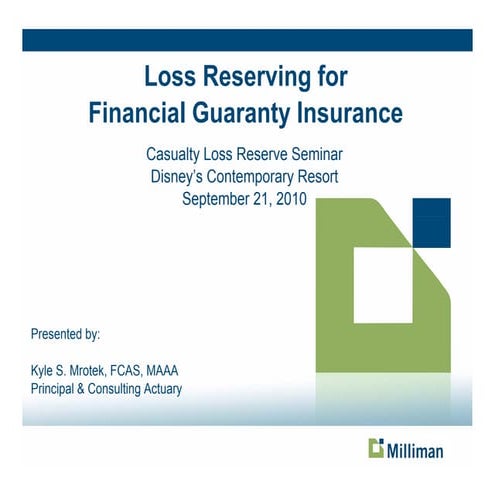 Loss Reserving for
Financial Guaranty Insurance

Casualty Loss Reserve Seminar
Disney's Contemporary Resort
September 21, 2010

Presented by:

Kyle S. Mrotek, FCAS, MAAA
Principal & Consulting Actuary

Milliman